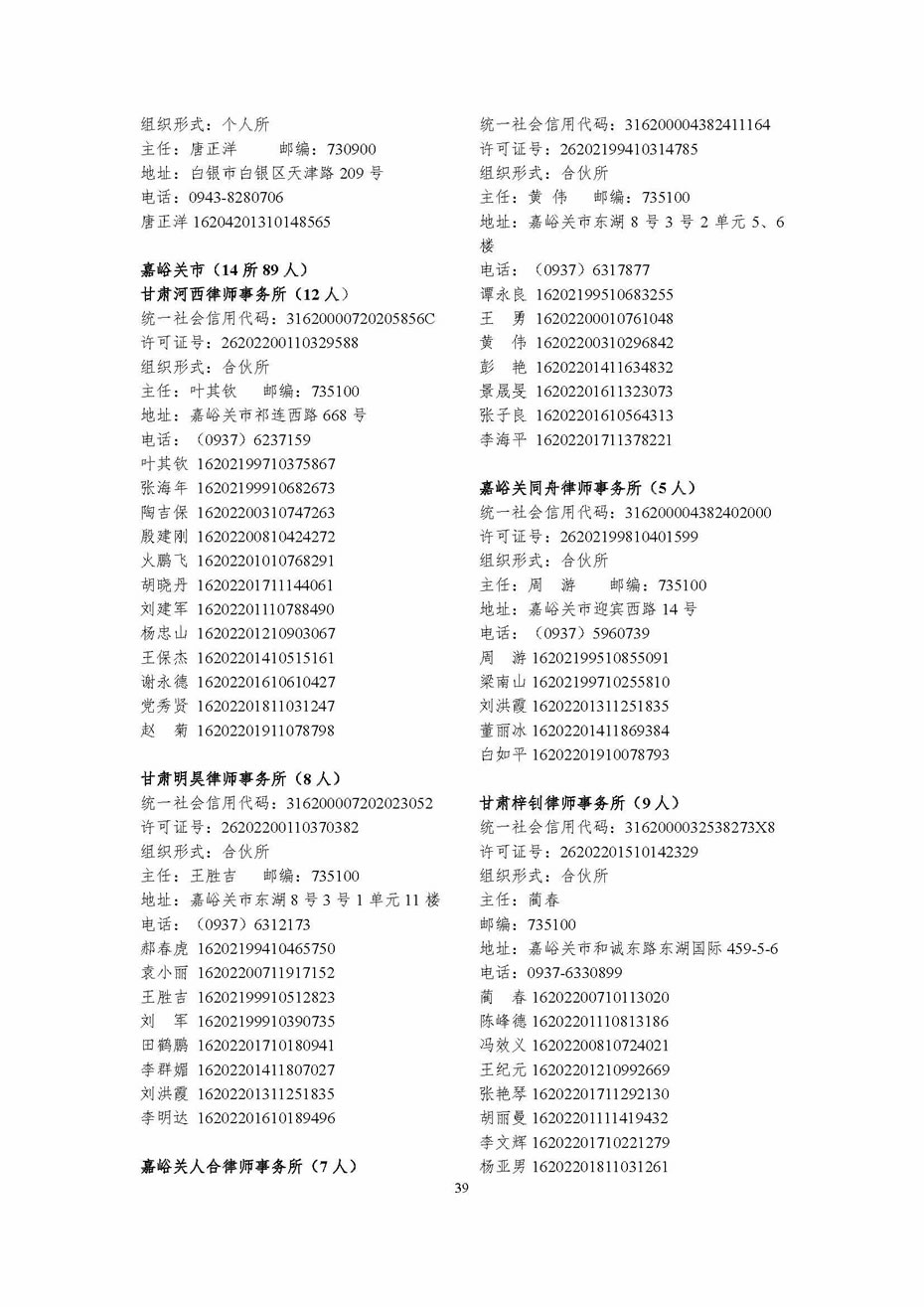 组织形式：个人所
主任：唐正洋　　邮编：730900
地址：白银市白银区天津路 209 号
电话：0943-8280706
唐正洋 16204201310148565

嘉峪关市（14 所 89 人）
甘肃河西律师事务所（12 人）
统一社会信用代码：31620000720205856C
许可证号：26202200110329588
组织形式：合伙所
主任：叶其钦　　邮编：735100
地址：嘉峪关市祁连西路 668 号
电话：（0937）6237159
叶其钦 16202199710375867
张海年 16202199910682673
陶吉保 16202200310747263
殷建刚 16202200810424272
火鹏飞 16202201010768291
胡晓丹 16202201711144061
刘建军 16202201110788490
杨忠山 16202201210903067
王保杰 16202201410515161
谢永德 16202201610610427
党秀贤 16202201811031247
赵　菊 16202201911078798

甘肃明昊律师事务所（8 人）
统一社会信用代码：316200007202023052
许可证号：26202200110370382
组织形式：合伙所
主任：王胜吉　　邮编：735100
地址：嘉峪关市东湖 8 号 3 号 1 单元 11 楼
电话：（0937）6312173
郝春虎 16202199410465750
袁小丽 16202200711917152
王胜吉 16202199910512823
刘　军 16202199910390735
田鹤鹏 16202201710180941
李群媚 16202201411807027
刘洪霞 16202201311251835
李明达 16202201610189496

嘉峪关人合律师事务所（7 人）

统一社会信用代码：316200004382411164
许可证号：26202199410314785
组织形式：合伙所
主任：黄　伟　　邮编：735100
地址：嘉峪关市东湖 8 号 3 号 2 单元 5、6 楼
电话：（0937）6317877
谭永良 16202199510683255
王　勇 16202200010761048
黄　伟 16202200310296842
彭　艳 16202201411634832
景晟旻 16202201611323073
张子良 16202201610564313
李海平 16202201711378221

嘉峪关同舟律师事务所（5 人）
统一社会信用代码：316200004382402000
许可证号：26202199810401599
组织形式：合伙所
主任：周　游　　邮编：735100
地址：嘉峪关市迎宾西路 14 号
电话：（0937）5960739
周　游 16202199510855091
梁南山 16202199710255810
刘洪霞 16202201311251835
董丽冰 16202201411869384
白如平 16202201910078793

甘肃梓钊律师事务所（9 人）
统一社会信用代码：3162000032538273X8
许可证号：26202201510142329
组织形式：合伙所
主任：蔺春
邮编：735100
地址：嘉峪关市和诚东路东湖国际 459-5-6
电话：0937-6330899
蔺　春 16202200710113020
陈峰德 16202201110813186
冯效义 16202200810724021
王纪元 16202201210992669
张艳琴 16202201711292130
胡丽曼 16202201111419432
李文辉 16202201710221279
杨亚男 16202201811031261

39